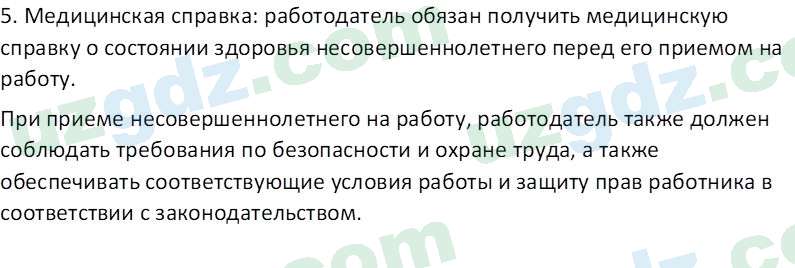 5. Медицинская справка: работодатель обязан получить медицинскую справку о состоянии здоровья несовершеннолетнего перед его приемом на работу.

При приеме несовершеннолетнего на работу, работодатель также должен соблюдать требования по безопасности и охране труда, а также обеспечивать соответствующие условия работы и защиту прав работника в соответствии с законодательством.

uzgdz.com uzgdz.com